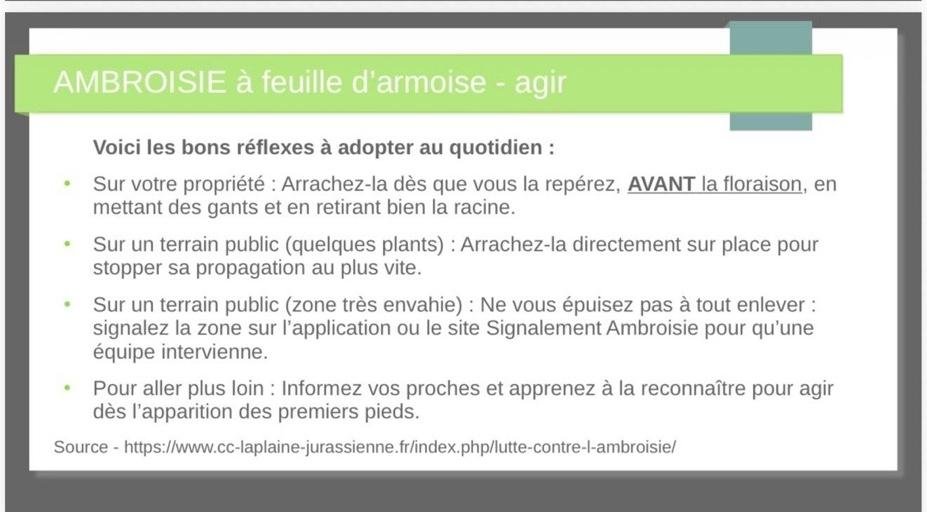 AMBROISIE à feuille d'armoise - agir

Voici les bons réflexes à adopter au quotidien :

• Sur votre propriété : Arrachez-la dès que vous la repérez, AVANT la floraison, en mettant des gants et en retirant bien la racine.

• Sur un terrain public (quelques plants) : Arrachez-la directement sur place pour stopper sa propagation au plus vite.

• Sur un terrain public (zone très envahie) : Ne vous épuisez pas à tout enlever : signalez la zone sur l'application ou le site Signalement Ambroisie pour qu'une équipe intervienne.

• Pour aller plus loin : Informez vos proches et apprenez à la reconnaître pour agir dès l'apparition des premiers pieds.

Source - https://www.cc-laplaine-jurassienne.fr/index.php/lutte-contre-l-ambroisie/